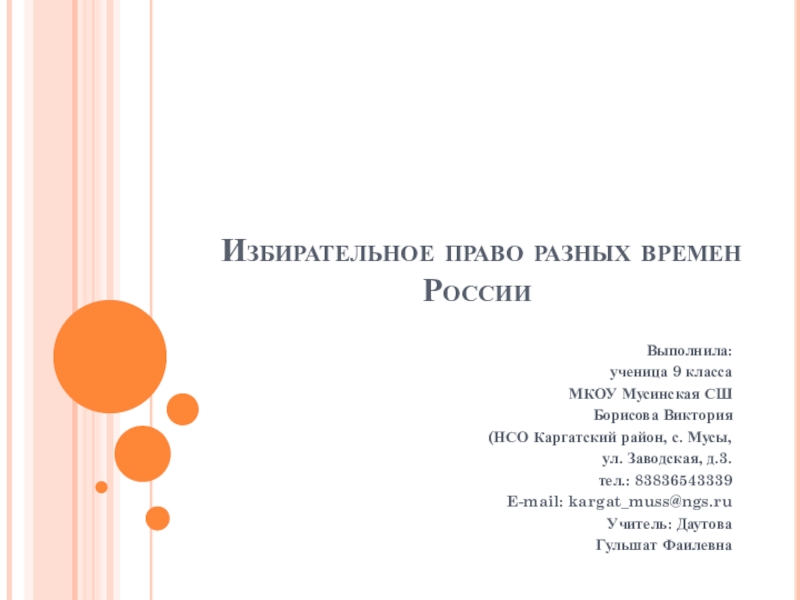 Избирательное право разных времен России

Выполнила:
ученица 9 класса
МКОУ Мусинская СШ
Борисова Виктория
(НСО Каргатский район, с. Мусы,
ул. Заводская, д.3.
тел.: 83836543339
E-mail: kargat_muss@ngs.ru
Учитель: Даутова
Гульшат Фаилевна